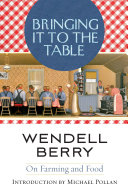 BRINGING IT TO THE TABLE

WENDELL BERRY

On Farming and Food

INTRODUCTION BY MICHAEL POLLAN